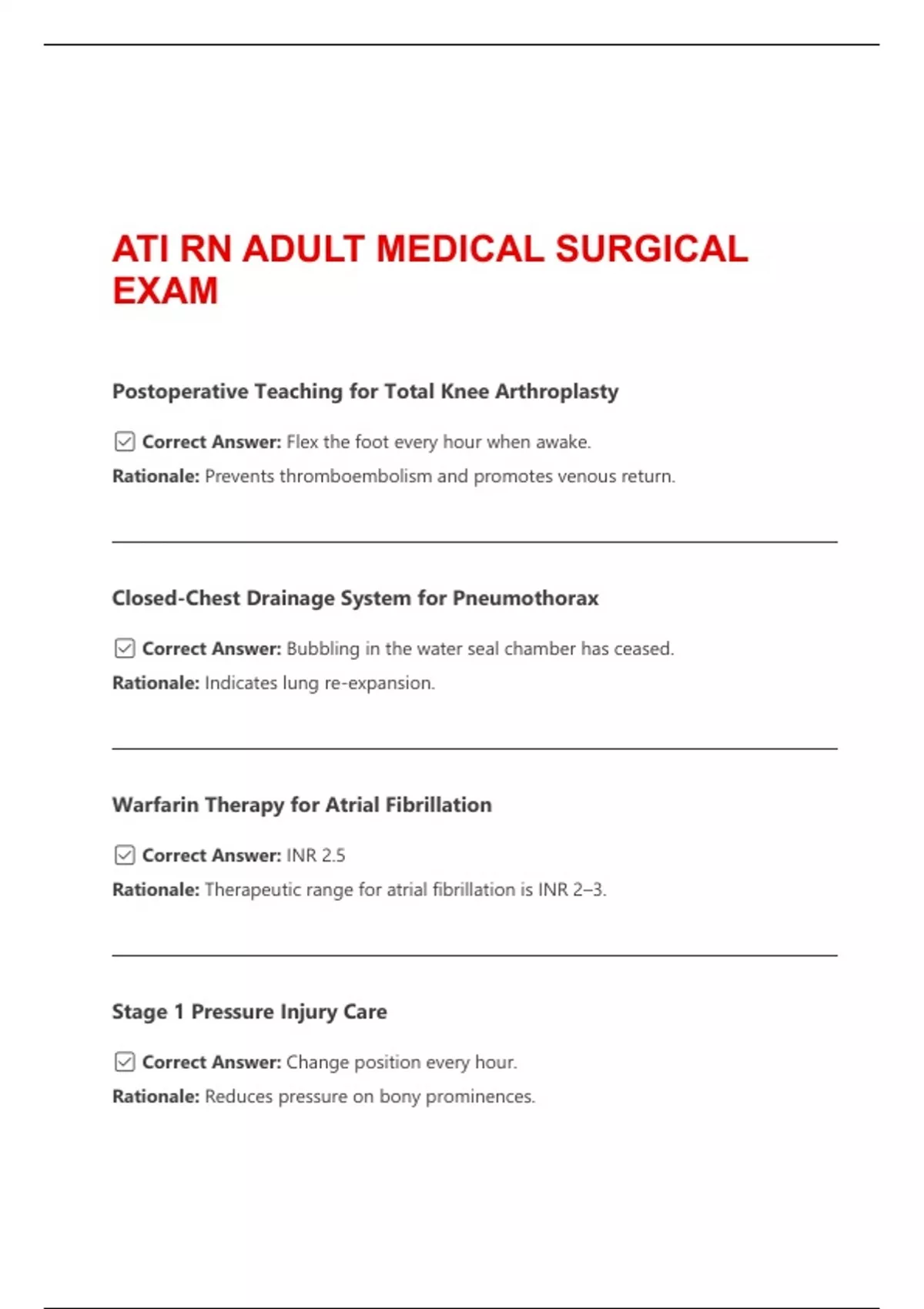 ATI RN ADULT MEDICAL SURGICAL EXAM

Postoperative Teaching for Total Knee Arthroplasty

☑ Correct Answer: Flex the foot every hour when awake.

Rationale: Prevents thromboembolism and promotes venous return.

Closed-Chest Drainage System for Pneumothorax

☑ Correct Answer: Bubbling in the water seal chamber has ceased.

Rationale: Indicates lung re-expansion.

Warfarin Therapy for Atrial Fibrillation

☑ Correct Answer: INR 2.5

Rationale: Therapeutic range for atrial fibrillation is INR 2–3.

Stage 1 Pressure Injury Care

☑ Correct Answer: Change position every hour.

Rationale: Reduces pressure on bony prominences.